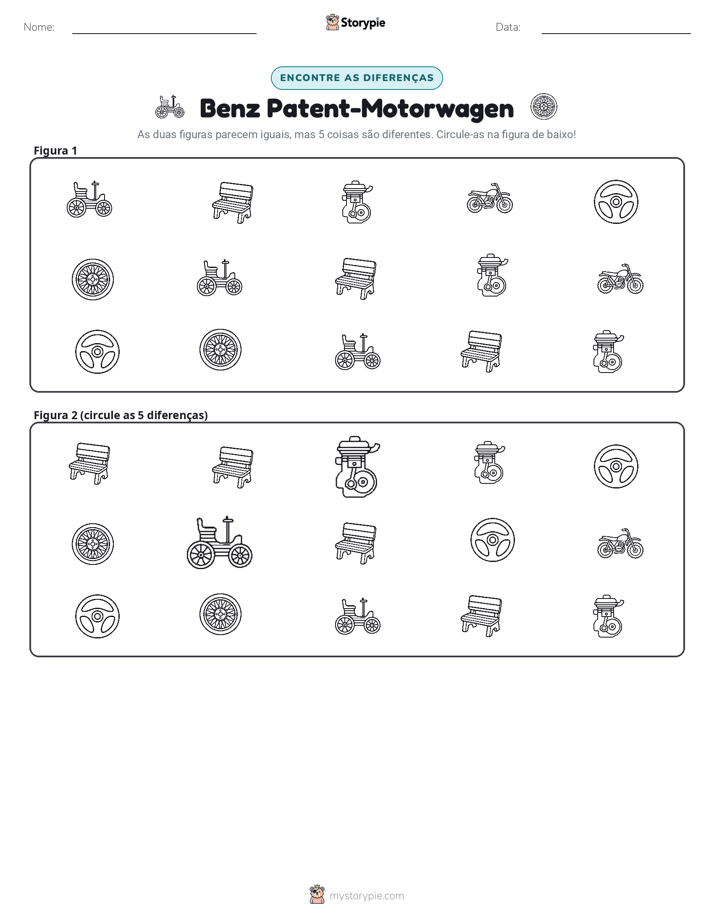 Nome: ____ Storypie Data: ____

ENCONTRE AS DIFERENÇAS

Benz Patent-Motorwagen

As duas figuras parecem iguais, mas 5 coisas são diferentes. Circule-as na figura de baixo!

Figura 1

Figura 2 (circule as 5 diferenças)

mystorypie.com